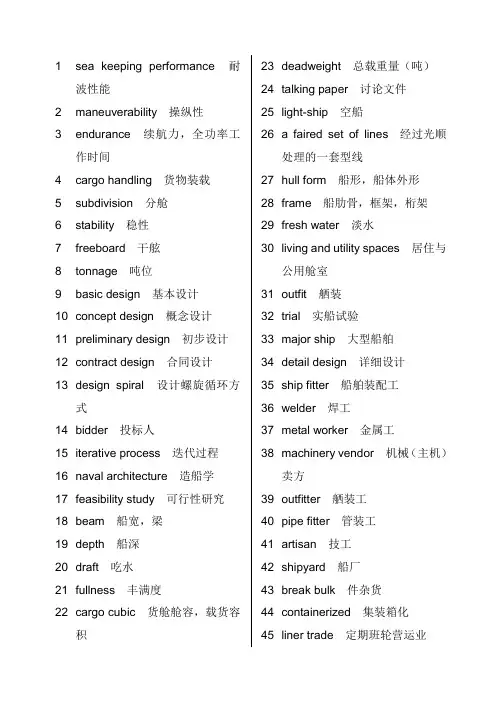 1 sea keeping performance 耐波性能
2 maneuverability 操纵性
3 endurance 续航力，全功率工作时间
4 cargo handling 货物装载
5 subdivision 分舱
6 stability 稳性
7 freeboard 干舷
8 tonnage 吨位
9 basic design 基本设计
10 concept design 概念设计
11 preliminary design 初步设计
12 contract design 合同设计
13 design spiral 设计螺旋循环方式
14 bidder 投标人
15 iterative process 迭代过程
16 naval architecture 造船学
17 feasibility study 可行性研究
18 beam 船宽，梁
19 depth 船深
20 draft 吃水
21 fullness 丰满度
22 cargo cubic 货舱舱容，载货容积

23 deadweight 总载重量（吨）
24 talking paper 讨论文件
25 light-ship 空船
26 a faired set of lines 经过光顺处理的一套型线
27 hull form 船形，船体外形
28 frame 船肋骨，框架，桁架
29 fresh water 淡水
30 living and utility spaces 居住与公用舱室
31 outfit 舾装
32 trial 实船试验
33 major ship 大型船舶
34 detail design 详细设计
35 ship fitter 船舶装配工
36 welder 焊工
37 metal worker 金属工
38 machinery vendor 机械（主机）卖方
39 outfitter 舾装工
40 pipe fitter 管装工
41 artisan 技工
42 shipyard 船厂
43 break bulk 件杂货
44 containerized 集装箱化
45 liner trade 定期班轮营运业